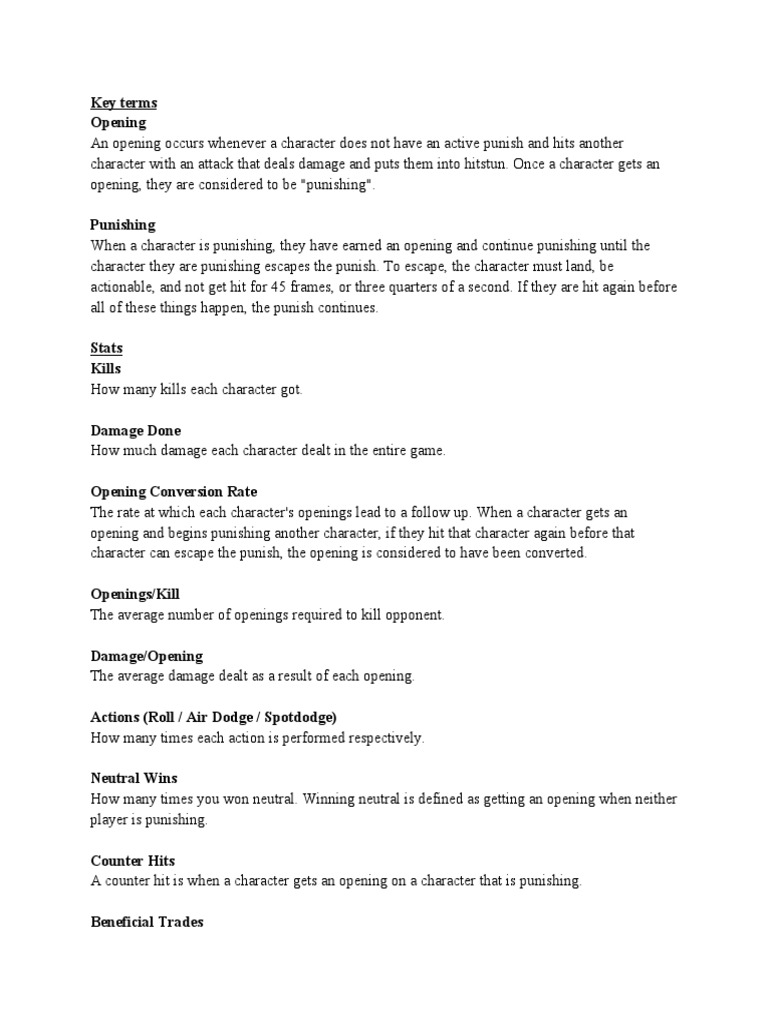 Key terms
Opening
An opening occurs whenever a character does not have an active punish and hits another character with an attack that deals damage and puts them into hitstun. Once a character gets an opening, they are considered to be "punishing".

Punishing
When a character is punishing, they have earned an opening and continue punishing until the character they are punishing escapes the punish. To escape, the character must land, be actionable, and not get hit for 45 frames, or three quarters of a second. If they are hit again before all of these things happen, the punish continues.

Stats
Kills
How many kills each character got.

Damage Done
How much damage each character dealt in the entire game.

Opening Conversion Rate
The rate at which each character's openings lead to a follow up. When a character gets an opening and begins punishing another character, if they hit that character again before that character can escape the punish, the opening is considered to have been converted.

Openings/Kill
The average number of openings required to kill opponent.

Damage/Opening
The average damage dealt as a result of each opening.

Actions (Roll / Air Dodge / Spotdodge)
How many times each action is performed respectively.

Neutral Wins
How many times you won neutral. Winning neutral is defined as getting an opening when neither player is punishing.

Counter Hits
A counter hit is when a character gets an opening on a character that is punishing.

Beneficial Trades